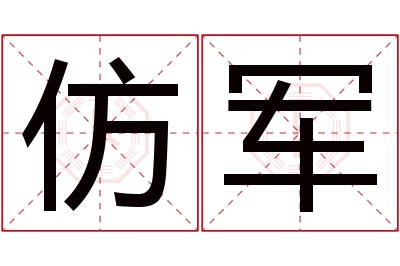 仿军